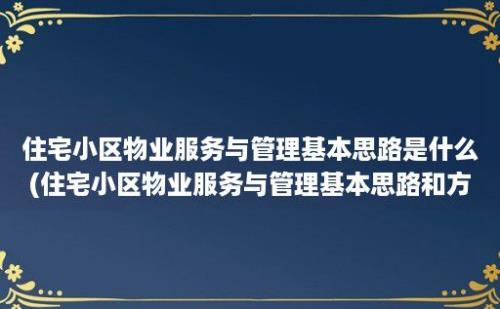 住宅小区物业服务与管理基本思路是什么(住宅小区物业服务与管理基本思路和方